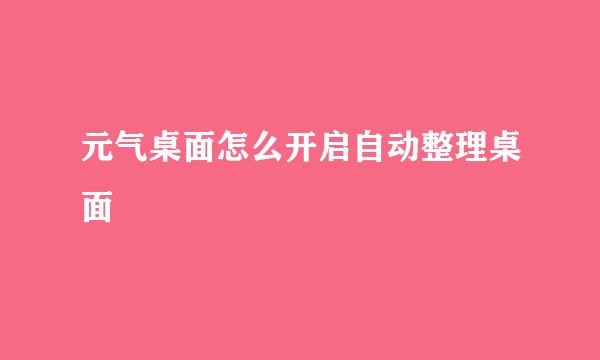 元气桌面怎么开启自动整理桌面